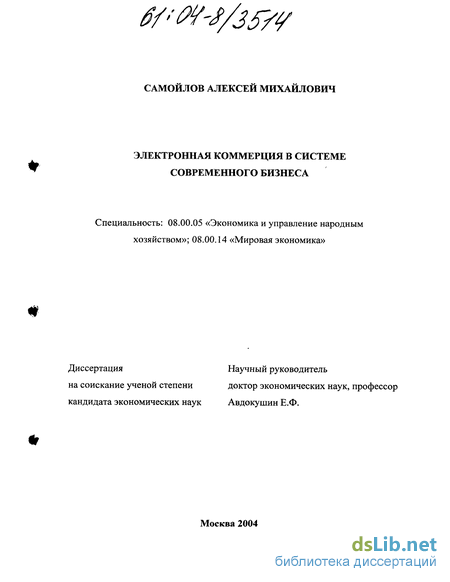 61:04-8/3514

САМОЙЛОВ АЛЕКСЕЙ МИХАЙЛОВИЧ

ЭЛЕКТРОННАЯ КОММЕРЦИЯ В СИСТЕМЕ СОВРЕМЕННОГО БИЗНЕСА

Специальность: 08.00.05 «Экономика и управление народным хозяйством»; 08.00.14 «Мировая экономика»

Диссертация
на соискание ученой степени
кандидата экономических наук

Научный руководитель
доктор экономических наук, профессор
Авдокушин Е.Ф.

Москва 2004

dsLib.net
библиотека диссертаций